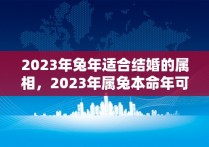 2023年兔年适合结婚的属相，2023年属兔本命年可